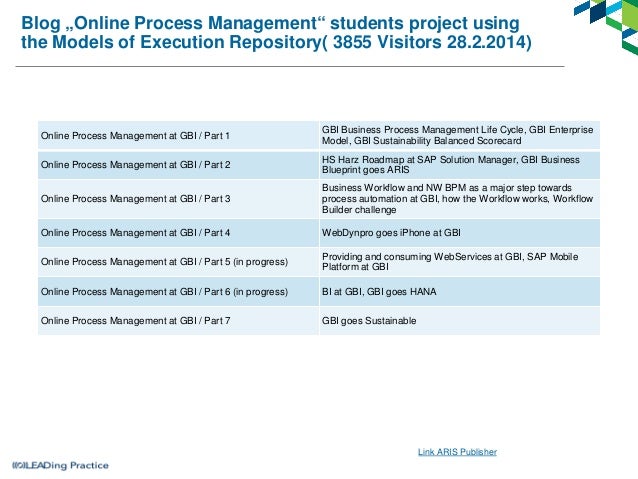 Blog „Online Process Management“ students project using the Models of Execution Repository( 3855 Visitors 28.2.2014)

| | |
|---|---|
| Online Process Management at GBI / Part 1 | GBI Business Process Management Life Cycle, GBI Enterprise Model, GBI Sustainability Balanced Scorecard |
| Online Process Management at GBI / Part 2 | HS Harz Roadmap at SAP Solution Manager, GBI Business Blueprint goes ARIS |
| Online Process Management at GBI / Part 3 | Business Workflow and NW BPM as a major step towards process automation at GBI, how the Workflow works, Workflow Builder challenge |
| Online Process Management at GBI / Part 4 | WebDynpro goes iPhone at GBI |
| Online Process Management at GBI / Part 5 (in progress) | Providing and consuming WebServices at GBI, SAP Mobile Platform at GBI |
| Online Process Management at GBI / Part 6 (in progress) | BI at GBI, GBI goes HANA |
| Online Process Management at GBI / Part 7 | GBI goes Sustainable |

Link ARIS Publisher

LEADing Practice